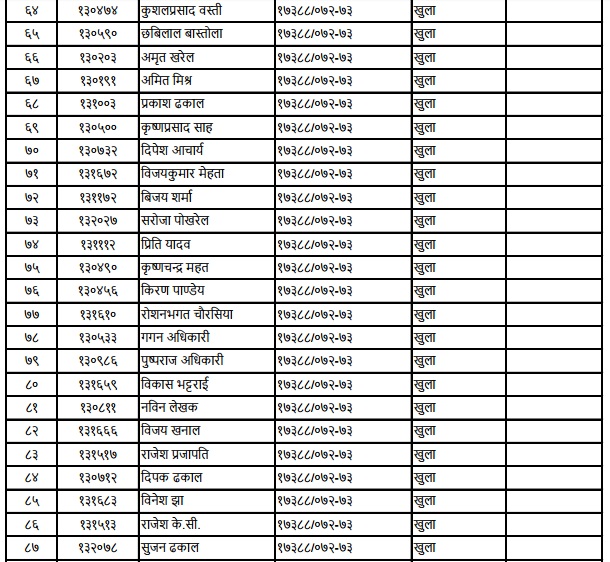 | ६४ | १३०४७४ | कुशलप्रसाद वस्ती | १७३८८/०७२-७३ | खुला | |
|---|---|---|---|---|---|
| ६५ | १३०५९० | छबिलाल बास्तोला | १७३८८/०७२-७३ | खुला | |
| ६६ | १३०२०३ | अमृत खरेल | १७३८८/०७२-७३ | खुला | |
| ६७ | १३०९९१ | अमित मिश्र | १७३८८/०७२-७३ | खुला | |
| ६८ | १३१००३ | प्रकाश ढकाल | १७३८८/०७२-७३ | खुला | |
| ६९ | १३०५०० | कृष्णप्रसाद साह | १७३८८/०७२-७३ | खुला | |
| ७० | १३०७३२ | दिपेश आचार्य | १७३८८/०७२-७३ | खुला | |
| ७१ | १३१६७२ | विजयकुमार मेहता | १७३८८/०७२-७३ | खुला | |
| ७२ | १३११७२ | बिजय शर्मा | १७३८८/०७२-७३ | खुला | |
| ७३ | १३२०२७ | सरोजा पोखरेल | १७३८८/०७२-७३ | खुला | |
| ७४ | १३१११२ | प्रिति यादव | १७३८८/०७२-७३ | खुला | |
| ७५ | १३०४९० | कृष्णचन्द्र महत | १७३८८/०७२-७३ | खुला | |
| ७६ | १३०४५६ | किरण पाण्डेय | १७३८८/०७२-७३ | खुला | |
| ७७ | १३१६१० | रोशनभगत चौरसिया | १७३८८/०७२-७३ | खुला | |
| ७८ | १३०५३३ | गगन अधिकारी | १७३८८/०७२-७३ | खुला | |
| ७९ | १३०९८६ | पुष्पराज अधिकारी | १७३८८/०७२-७३ | खुला | |
| ८० | १३१६५९ | विकास भट्टराई | १७३८८/०७२-७३ | खुला | |
| ८१ | १३०८११ | नविन लेखक | १७३८८/०७२-७३ | खुला | |
| ८२ | १३१६६६ | विजय खनाल | १७३८८/०७२-७३ | खुला | |
| ८३ | १३१५१७ | राजेश प्रजापति | १७३८८/०७२-७३ | खुला | |
| ८४ | १३०७१२ | दिपक ढकाल | १७३८८/०७२-७३ | खुला | |
| ८५ | १३१६८३ | विनेश झा | १७३८८/०७२-७३ | खुला | |
| ८६ | १३१५१३ | राजेश के.सी. | १७३८८/०७२-७३ | खुला | |
| ८७ | १३२०७८ | सुजन ढकाल | १७३८८/०७२-७३ | खुला | |